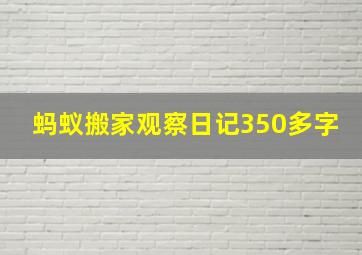 蚂蚁搬家观察日记350多字